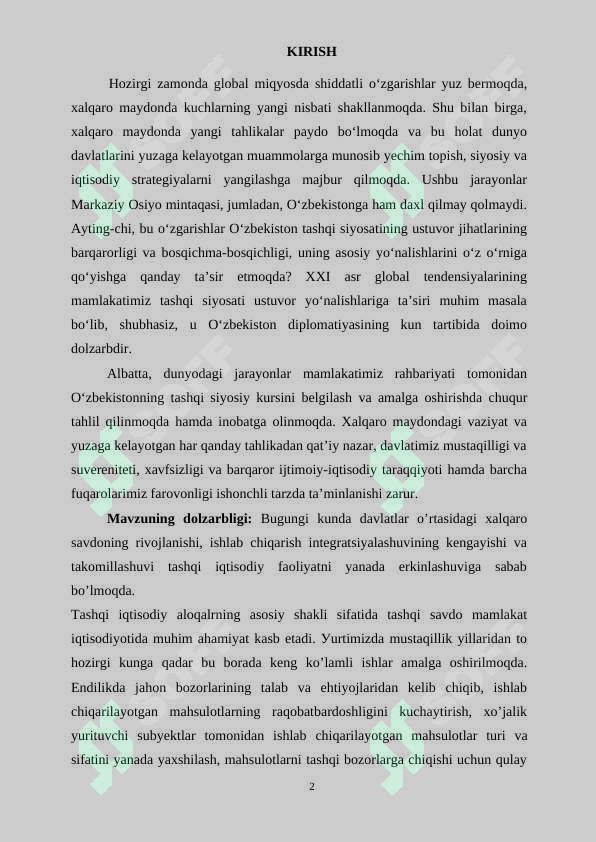 KIRISH

Hozirgi zamonda global miqyosda shiddatli o‘zgarishlar yuz bermoqda, xalqaro maydonda kuchlarning yangi nisbati shakllanmoqda. Shu bilan birga, xalqaro maydonda yangi tahlikalar paydo bo‘lmoqda va bu holat dunyo davlatlarini yuzaga kelayotgan muammolarga munosib yechim topish, siyosiy va iqtisodiy strategiyalarni yangilashga majbur qilmoqda. Ushbu jarayonlar Markaziy Osiyo mintaqasi, jumladan, O‘zbekistonga ham daxl qilmay qolmaydi. Ayting-chi, bu o‘zgarishlar O‘zbekiston tashqi siyosatining ustuvor jihatlarining barqarorligi va bosqichma-bosqichligi, uning asosiy yo‘nalishlarini o‘z o‘rniga qo‘yishga qanday ta’sir etmoqda? XXI asr global tendensiyalarining mamlakatimiz tashqi siyosati ustuvor yo‘nalishlariga ta’siri muhim masala bo‘lib, shubhasiz, u O‘zbekiston diplomatiyasining kun tartibida doimo dolzarbdir.

Albatta, dunyodagi jarayonlar mamlakatimiz rahbariyati tomonidan O‘zbekistonning tashqi siyosiy kursini belgilash va amalga oshirishda chuqur tahlil qilinmoqda hamda inobatga olinmoqda. Xalqaro maydondagi vaziyat va yuzaga kelayotgan har qanday tahlikadan qat’iy nazar, davlatimiz mustaqilligi va suvereniteti, xavfsizligi va barqaror ijtimoiy-iqtisodiy taraqqiyoti hamda barcha fuqarolarimiz farovonligi ishonchli tarzda ta’minlanishi zarur.

Mavzuning dolzarbligi: Bugungi kunda davlatlar o’rtasidagi xalqaro savdoning rivojlanishi, ishlab chiqarish integratsiyalashuvining kengayishi va takomillashuvi tashqi iqtisodiy faoliyatni yanada erkinlashuviga sabab bo’lmoqda.
Tashqi iqtisodiy aloqalrning asosiy shakli sifatida tashqi savdo mamlakat iqtisodiyotida muhim ahamiyat kasb etadi. Yurtimizda mustaqillik yillaridan to hozirgi kunga qadar bu borada keng ko’lamli ishlar amalga oshirilmoqda. Endilikda jahon bozorlarining talab va ehtiyojlaridan kelib chiqib, ishlab chiqarilayotgan mahsulotlarning raqobatbardoshligini kuchaytirish, xo’jalik yurituvchi subyektlar tomonidan ishlab chiqarilayotgan mahsulotlar turi va sifatini yanada yaxshilash, mahsulotlarni tashqi bozorlarga chiqishi uchun qulay

2